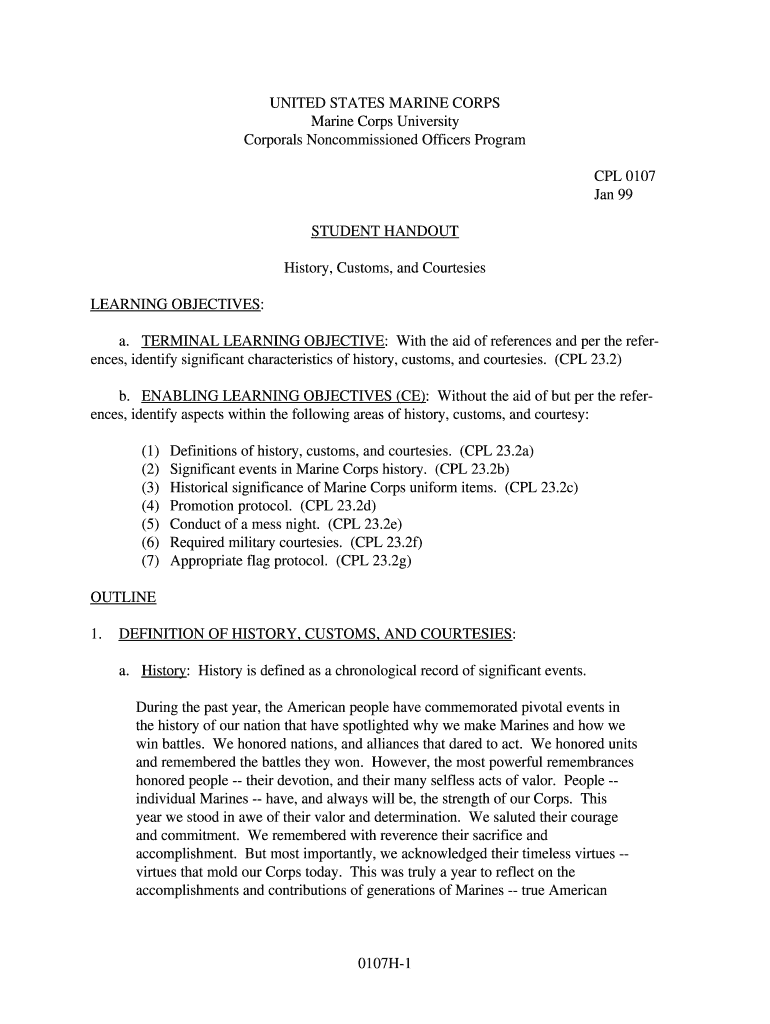 UNITED STATES MARINE CORPS
Marine Corps University
Corporals Noncommissioned Officers Program

CPL 0107
Jan 99

STUDENT HANDOUT

History, Customs, and Courtesies

LEARNING OBJECTIVES:

a. TERMINAL LEARNING OBJECTIVE: With the aid of references and per the references, identify significant characteristics of history, customs, and courtesies. (CPL 23.2)

b. ENABLING LEARNING OBJECTIVES (CE): Without the aid of but per the references, identify aspects within the following areas of history, customs, and courtesy:

(1) Definitions of history, customs, and courtesies. (CPL 23.2a)
(2) Significant events in Marine Corps history. (CPL 23.2b)
(3) Historical significance of Marine Corps uniform items. (CPL 23.2c)
(4) Promotion protocol. (CPL 23.2d)
(5) Conduct of a mess night. (CPL 23.2e)
(6) Required military courtesies. (CPL 23.2f)
(7) Appropriate flag protocol. (CPL 23.2g)

OUTLINE

1. DEFINITION OF HISTORY, CUSTOMS, AND COURTESIES:

a. History: History is defined as a chronological record of significant events.

During the past year, the American people have commemorated pivotal events in the history of our nation that have spotlighted why we make Marines and how we win battles. We honored nations, and alliances that dared to act. We honored units and remembered the battles they won. However, the most powerful remembrances honored people -- their devotion, and their many selfless acts of valor. People -- individual Marines -- have, and always will be, the strength of our Corps. This year we stood in awe of their valor and determination. We saluted their courage and commitment. We remembered with reverence their sacrifice and accomplishment. But most importantly, we acknowledged their timeless virtues -- virtues that mold our Corps today. This was truly a year to reflect on the accomplishments and contributions of generations of Marines -- true American

0107H-1